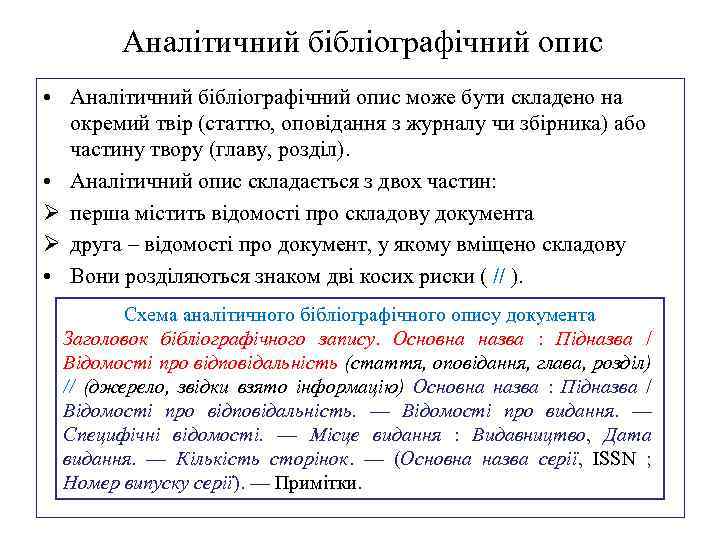 Аналітичний бібліографічний опис

• Аналітичний бібліографічний опис може бути складено на окремий твір (статтю, оповідання з журналу чи збірника) або частину твору (главу, розділ).
• Аналітичний опис складається з двох частин:
➢ перша містить відомості про складову документа
➢ друга – відомості про документ, у якому вміщено складову
• Вони розділяються знаком дві косих риски ( // ).

Схема аналітичного бібліографічного опису документа
Заголовок бібліографічного запису. Основна назва : Підназва / Відомості про відповідальність (стаття, оповідання, глава, розділ) // (джерело, звідки взято інформацію) Основна назва : Підназва / Відомості про відповідальність. — Відомості про видання. — Специфічні відомості. — Місце видання : Видавництво, Дата видання. — Кількість сторінок. — (Основна назва серії, ISSN ; Номер випуску серії). — Примітки.